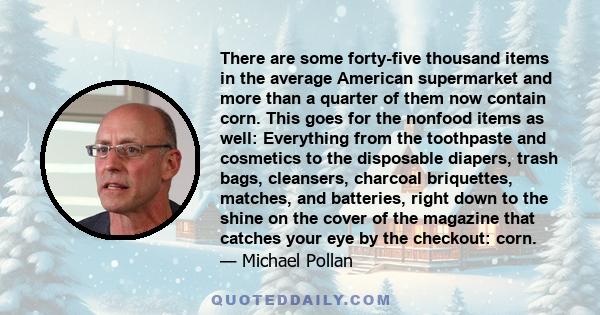 There are some forty-five thousand items in the average American supermarket and more than a quarter of them now contain corn. This goes for the nonfood items as well: Everything from the toothpaste and cosmetics to the disposable diapers, trash bags, cleansers, charcoal briquettes, matches, and batteries, right down to the shine on the cover of the magazine that catches your eye by the checkout: corn.
— Michael Pollan

QUOTEDDAILY.COM